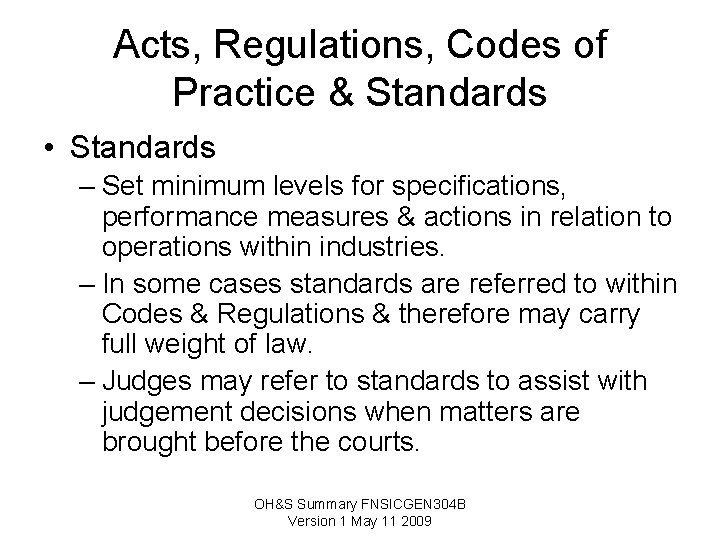 Acts, Regulations, Codes of Practice & Standards

• Standards

– Set minimum levels for specifications, performance measures & actions in relation to operations within industries.

– In some cases standards are referred to within Codes & Regulations & therefore may carry full weight of law.

– Judges may refer to standards to assist with judgement decisions when matters are brought before the courts.

OH&S Summary FNSICGEN304B
Version 1 May 11 2009